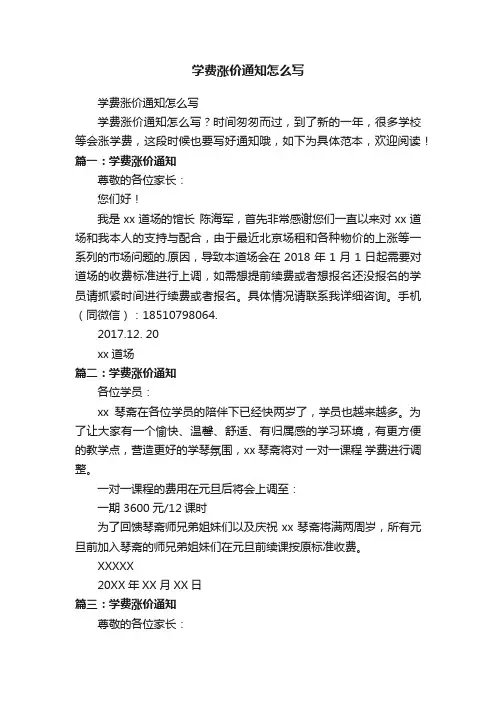 学费涨价通知怎么写

学费涨价通知怎么写

学费涨价通知怎么写？时间匆匆而过，到了新的一年，很多学校等会涨学费，这段时候也要写好通知哦，如下为具体范本，欢迎阅读！

篇一：学费涨价通知

尊敬的各位家长：

您们好！

我是 xx 道场的馆长 陈海军，首先非常感谢您们一直以来对 xx 道场和我本人的支持与配合，由于最近北京场租和各种物价的上涨等一系列的市场问题的.原因，导致本道场会在 2018 年 1 月 1 日起需要对道场的收费标准进行上调，如需想提前续费或者想报名还没报名的学员请抓紧时间进行续费或者报名。具体情况请联系我详细咨询。手机（同微信）：18510798064.

2017.12. 20

xx 道场

篇二：学费涨价通知

各位学员：

xx 琴斋在各位学员的陪伴下已经快两岁了，学员也越来越多。为了让大家有一个愉快、温馨、舒适、有归属感的学习环境，有更方便的教学点，营造更好的学琴氛围，xx 琴斋将对 一对一课程 学费进行调整。

一对一课程的费用在元旦后将会上调至：

一期 3600 元/12 课时

为了回馈琴斋师兄弟姐妹们以及庆祝 xx 琴斋将满两周岁，所有元旦前加入琴斋的师兄弟姐妹们在元旦前续课按原标准收费。

XXXXX

20XX 年 XX 月 XX 日

篇三：学费涨价通知

尊敬的各位家长：